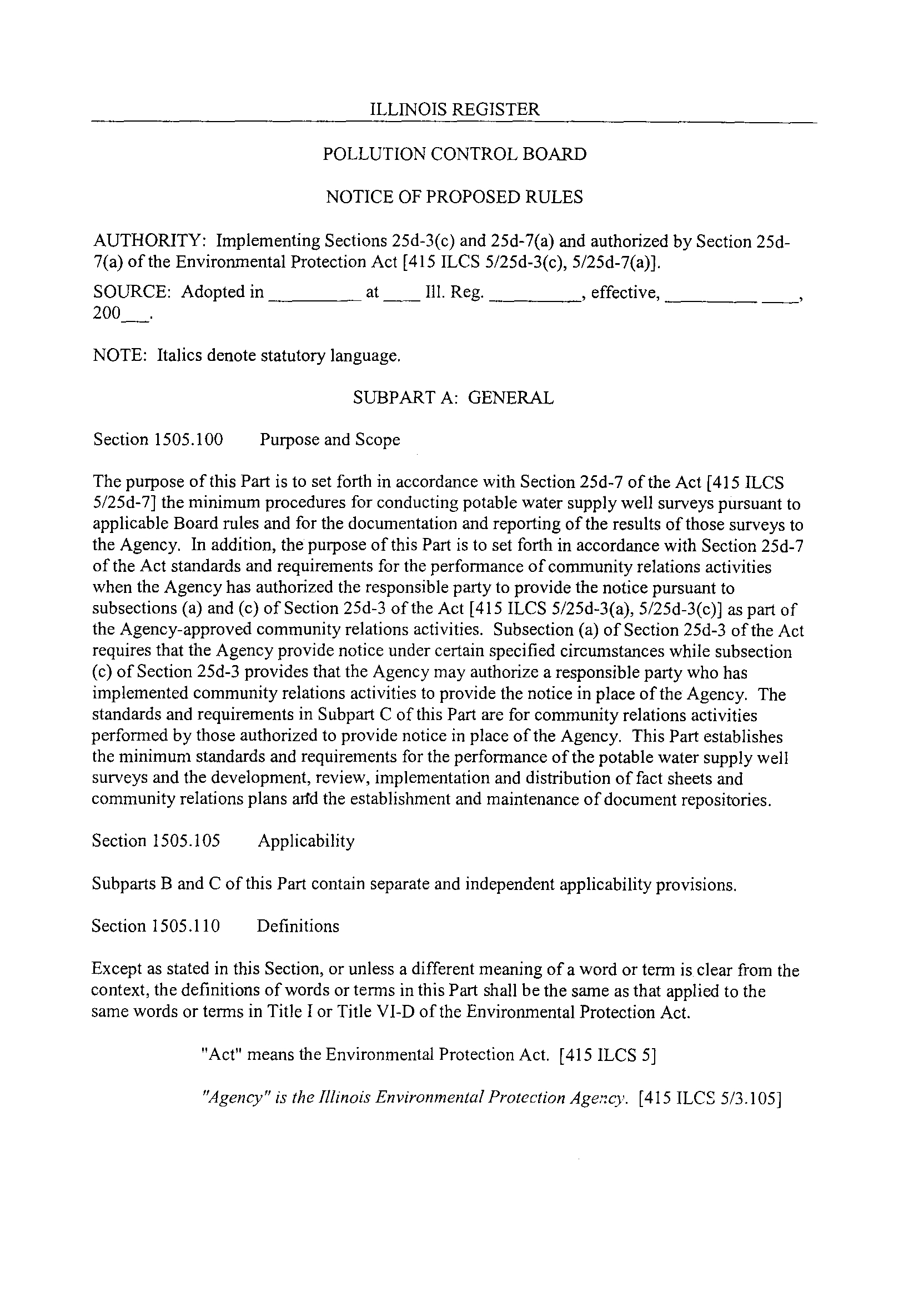 ILLINOIS REGISTER

POLLUTION CONTROL BOARD

NOTICE OF PROPOSED RULES

AUTHORITY: Implementing Sections 25d-3(c) and 25d-7(a) and authorized by Section 25d-7(a) of the Environmental Protection Act [415 ILCS 5/25d-3(c), 5/25d-7(a)].

SOURCE: Adopted in _________ at ____ Ill. Reg. _________, effective, _________ ____, 200___.

NOTE: Italics denote statutory language.

SUBPART A: GENERAL

Section 1505.100 Purpose and Scope

The purpose of this Part is to set forth in accordance with Section 25d-7 of the Act [415 ILCS 5/25d-7] the minimum procedures for conducting potable water supply well surveys pursuant to applicable Board rules and for the documentation and reporting of the results of those surveys to the Agency. In addition, the purpose of this Part is to set forth in accordance with Section 25d-7 of the Act standards and requirements for the performance of community relations activities when the Agency has authorized the responsible party to provide the notice pursuant to subsections (a) and (c) of Section 25d-3 of the Act [415 ILCS 5/25d-3(a), 5/25d-3(c)] as part of the Agency-approved community relations activities. Subsection (a) of Section 25d-3 of the Act requires that the Agency provide notice under certain specified circumstances while subsection (c) of Section 25d-3 provides that the Agency may authorize a responsible party who has implemented community relations activities to provide the notice in place of the Agency. The standards and requirements in Subpart C of this Part are for community relations activities performed by those authorized to provide notice in place of the Agency. This Part establishes the minimum standards and requirements for the performance of the potable water supply well surveys and the development, review, implementation and distribution of fact sheets and community relations plans and the establishment and maintenance of document repositories.

Section 1505.105 Applicability

Subparts B and C of this Part contain separate and independent applicability provisions.

Section 1505.110 Definitions

Except as stated in this Section, or unless a different meaning of a word or term is clear from the context, the definitions of words or terms in this Part shall be the same as that applied to the same words or terms in Title I or Title VI-D of the Environmental Protection Act.

"Act" means the Environmental Protection Act. [415 ILCS 5]

"Agency" is the Illinois Environmental Protection Agency. [415 ILCS 5/3.105]